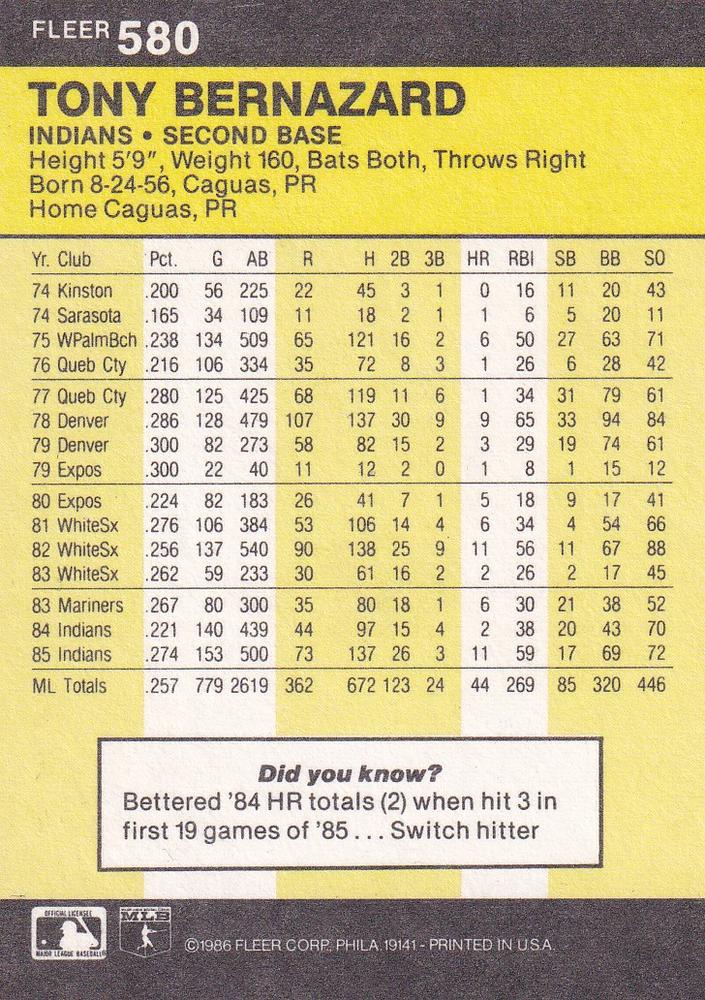 FLEER 580

TONY BERNAZARD

INDIANS • SECOND BASE
Height 5'9", Weight 160, Bats Both, Throws Right
Born 8-24-56, Caguas, PR
Home Caguas, PR

| Yr. Club | Pct. | G | AB | R | H | 2B | 3B | HR | RBI | SB | BB | SO |
|---|---|---|---|---|---|---|---|---|---|---|---|---|
| 74 Kinston | .200 | 56 | 225 | 22 | 45 | 3 | 1 | 0 | 16 | 11 | 20 | 43 |
| 74 Sarasota | .165 | 34 | 109 | 11 | 18 | 2 | 1 | 1 | 6 | 5 | 20 | 11 |
| 75 WPalmBch | .238 | 134 | 509 | 65 | 121 | 16 | 2 | 6 | 50 | 27 | 63 | 71 |
| 76 Queb Cty | .216 | 106 | 334 | 35 | 72 | 8 | 3 | 1 | 26 | 6 | 28 | 42 |
| 77 Queb Cty | .280 | 125 | 425 | 68 | 119 | 11 | 6 | 1 | 34 | 31 | 79 | 61 |
| 78 Denver | .286 | 128 | 479 | 107 | 137 | 30 | 9 | 9 | 65 | 33 | 94 | 84 |
| 79 Denver | .300 | 82 | 273 | 58 | 82 | 15 | 2 | 3 | 29 | 19 | 74 | 61 |
| 79 Expos | .300 | 22 | 40 | 11 | 12 | 2 | 0 | 1 | 8 | 1 | 15 | 12 |
| 80 Expos | .224 | 82 | 183 | 26 | 41 | 7 | 1 | 5 | 18 | 9 | 17 | 41 |
| 81 WhiteSx | .276 | 106 | 384 | 53 | 106 | 14 | 4 | 6 | 34 | 4 | 54 | 66 |
| 82 WhiteSx | .256 | 137 | 540 | 90 | 138 | 25 | 9 | 11 | 56 | 11 | 67 | 88 |
| 83 WhiteSx | .262 | 59 | 233 | 30 | 61 | 16 | 2 | 2 | 26 | 2 | 17 | 45 |
| 83 Mariners | .267 | 80 | 300 | 35 | 80 | 18 | 1 | 6 | 30 | 21 | 38 | 52 |
| 84 Indians | .221 | 140 | 439 | 44 | 97 | 15 | 4 | 2 | 38 | 20 | 43 | 70 |
| 85 Indians | .274 | 153 | 500 | 73 | 137 | 26 | 3 | 11 | 59 | 17 | 69 | 72 |
| ML Totals | .257 | 779 | 2619 | 362 | 672 | 123 | 24 | 44 | 269 | 85 | 320 | 446 |

Did you know?
Bettered '84 HR totals (2) when hit 3 in first 19 games of '85 . . . Switch hitter

OFFICIAL LICENSEE MAJOR LEAGUE BASEBALL
MLB
©1986 FLEER CORP. PHILA. 19141 - PRINTED IN U.S.A.